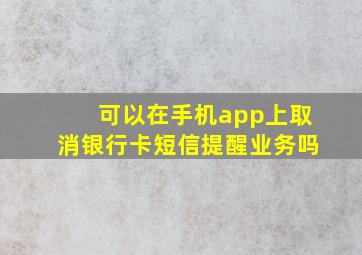 可以在手机app上取消银行卡短信提醒业务吗